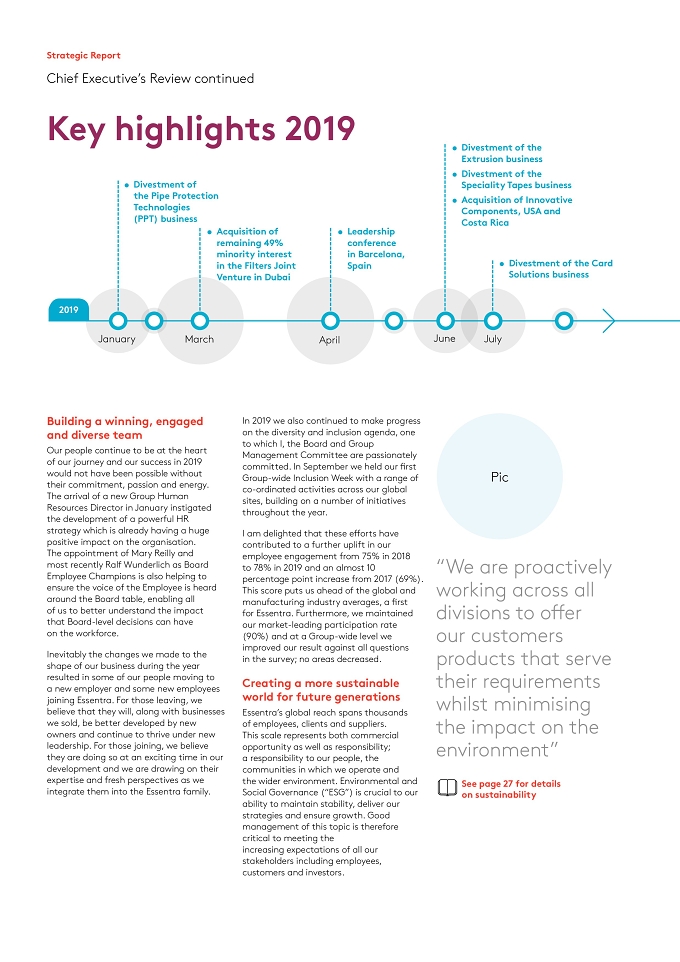 Strategic Report

Chief Executive's Review continued

Key highlights 2019

• Divestment of the Pipe Protection Technologies (PPT) business

• Acquisition of remaining 49% minority interest in the Filters Joint Venture in Dubai

• Leadership conference in Barcelona, Spain

• Divestment of the Extrusion business
• Divestment of the Speciality Tapes business
• Acquisition of Innovative Components, USA and Costa Rica

• Divestment of the Card Solutions business

2019

January

March

April

June

July

Building a winning, engaged and diverse team

Our people continue to be at the heart of our journey and our success in 2019 would not have been possible without their commitment, passion and energy. The arrival of a new Group Human Resources Director in January instigated the development of a powerful HR strategy which is already having a huge positive impact on the organisation. The appointment of Mary Reilly and most recently Ralf Wunderlich as Board Employee Champions is also helping to ensure the voice of the Employee is heard around the Board table, enabling all of us to better understand the impact that Board-level decisions can have on the workforce.

Inevitably the changes we made to the shape of our business during the year resulted in some of our people moving to a new employer and some new employees joining Essentra. For those leaving, we believe that they will, along with businesses we sold, be better developed by new owners and continue to thrive under new leadership. For those joining, we believe they are doing so at an exciting time in our development and we are drawing on their expertise and fresh perspectives as we integrate them into the Essentra family.

In 2019 we also continued to make progress on the diversity and inclusion agenda, one to which I, the Board and Group Management Committee are passionately committed. In September we held our first Group-wide Inclusion Week with a range of co-ordinated activities across our global sites, building on a number of initiatives throughout the year.

I am delighted that these efforts have contributed to a further uplift in our employee engagement from 75% in 2018 to 78% in 2019 and an almost 10 percentage point increase from 2017 (69%). This score puts us ahead of the global and manufacturing industry averages, a first for Essentra. Furthermore, we maintained our market-leading participation rate (90%) and at a Group-wide level we improved our result against all questions in the survey; no areas decreased.

Creating a more sustainable world for future generations

Essentra's global reach spans thousands of employees, clients and suppliers. This scale represents both commercial opportunity as well as responsibility; a responsibility to our people, the communities in which we operate and the wider environment. Environmental and Social Governance ("ESG") is crucial to our ability to maintain stability, deliver our strategies and ensure growth. Good management of this topic is therefore critical to meeting the increasing expectations of all our stakeholders including employees, customers and investors.

Pic

"We are proactively working across all divisions to offer our customers products that serve their requirements whilst minimising the impact on the environment"

See page 27 for details on sustainability